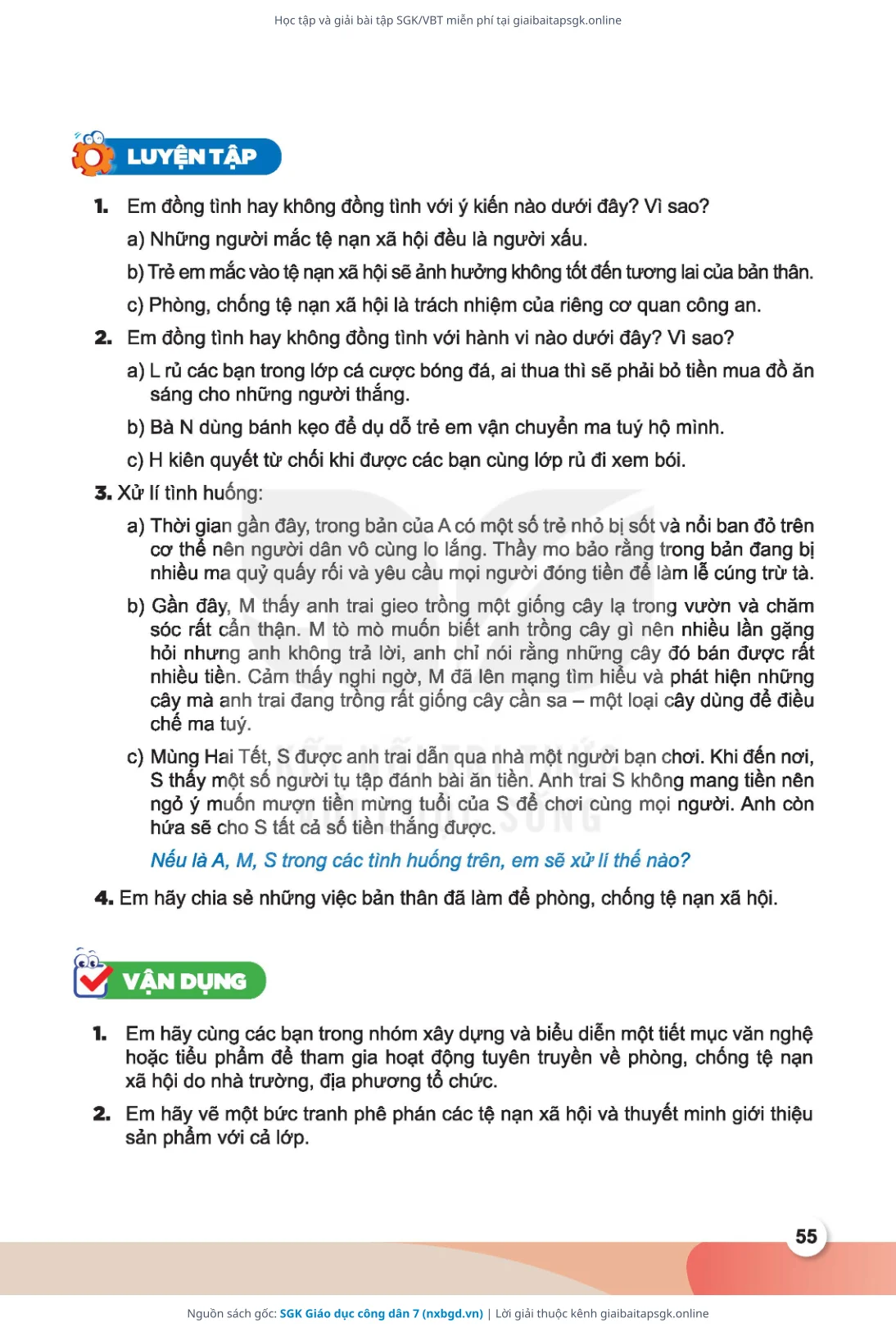 Học tập và giải bài tập SGK/VBT miễn phí tại giaibaitapsgk.online

LUYỆN TẬP

1. Em đồng tình hay không đồng tình với ý kiến nào dưới đây? Vì sao?

a) Những người mắc tệ nạn xã hội đều là người xấu.

b) Trẻ em mắc vào tệ nạn xã hội sẽ ảnh hưởng không tốt đến tương lai của bản thân.

c) Phòng, chống tệ nạn xã hội là trách nhiệm của riêng cơ quan công an.

2. Em đồng tình hay không đồng tình với hành vi nào dưới đây? Vì sao?

a) L rủ các bạn trong lớp cá cược bóng đá, ai thua thì sẽ phải bỏ tiền mua đồ ăn sáng cho những người thắng.

b) Bà N dùng bánh kẹo để dụ dỗ trẻ em vận chuyển ma tuý hộ mình.

c) H kiên quyết từ chối khi được các bạn cùng lớp rủ đi xem bói.

3. Xử lí tình huống:

a) Thời gian gần đây, trong bản của A có một số trẻ nhỏ bị sốt và nổi ban đỏ trên cơ thể nên người dân vô cùng lo lắng. Thầy mo bảo rằng trong bản đang bị nhiều ma quỷ quấy rối và yêu cầu mọi người đóng tiền để làm lễ cúng trừ tà.

b) Gần đây, M thấy anh trai gieo trồng một giống cây lạ trong vườn và chăm sóc rất cẩn thận. M tò mò muốn biết anh trồng cây gì nên nhiều lần gặng hỏi nhưng anh không trả lời, anh chỉ nói rằng những cây đó bán được rất nhiều tiền. Cảm thấy nghi ngờ, M đã lên mạng tìm hiểu và phát hiện những cây mà anh trai đang trồng rất giống cây cần sa – một loại cây dùng để điều chế ma tuý.

c) Mùng Hai Tết, S được anh trai dẫn qua nhà một người bạn chơi. Khi đến nơi, S thấy một số người tụ tập đánh bài ăn tiền. Anh trai S không mang tiền nên ngỏ ý muốn mượn tiền mừng tuổi của S để chơi cùng mọi người. Anh còn hứa sẽ cho S tất cả số tiền thắng được.

Nếu là A, M, S trong các tình huống trên, em sẽ xử lí thế nào?

4. Em hãy chia sẻ những việc bản thân đã làm để phòng, chống tệ nạn xã hội.

VẬN DỤNG

1. Em hãy cùng các bạn trong nhóm xây dựng và biểu diễn một tiết mục văn nghệ hoặc tiểu phẩm để tham gia hoạt động tuyên truyền về phòng, chống tệ nạn xã hội do nhà trường, địa phương tổ chức.

2. Em hãy vẽ một bức tranh phê phán các tệ nạn xã hội và thuyết minh giới thiệu sản phẩm với cả lớp.

55

Nguồn sách gốc: SGK Giáo dục công dân 7 (nxbgd.vn) | Lời giải thuộc kênh giaibaitapsgk.online